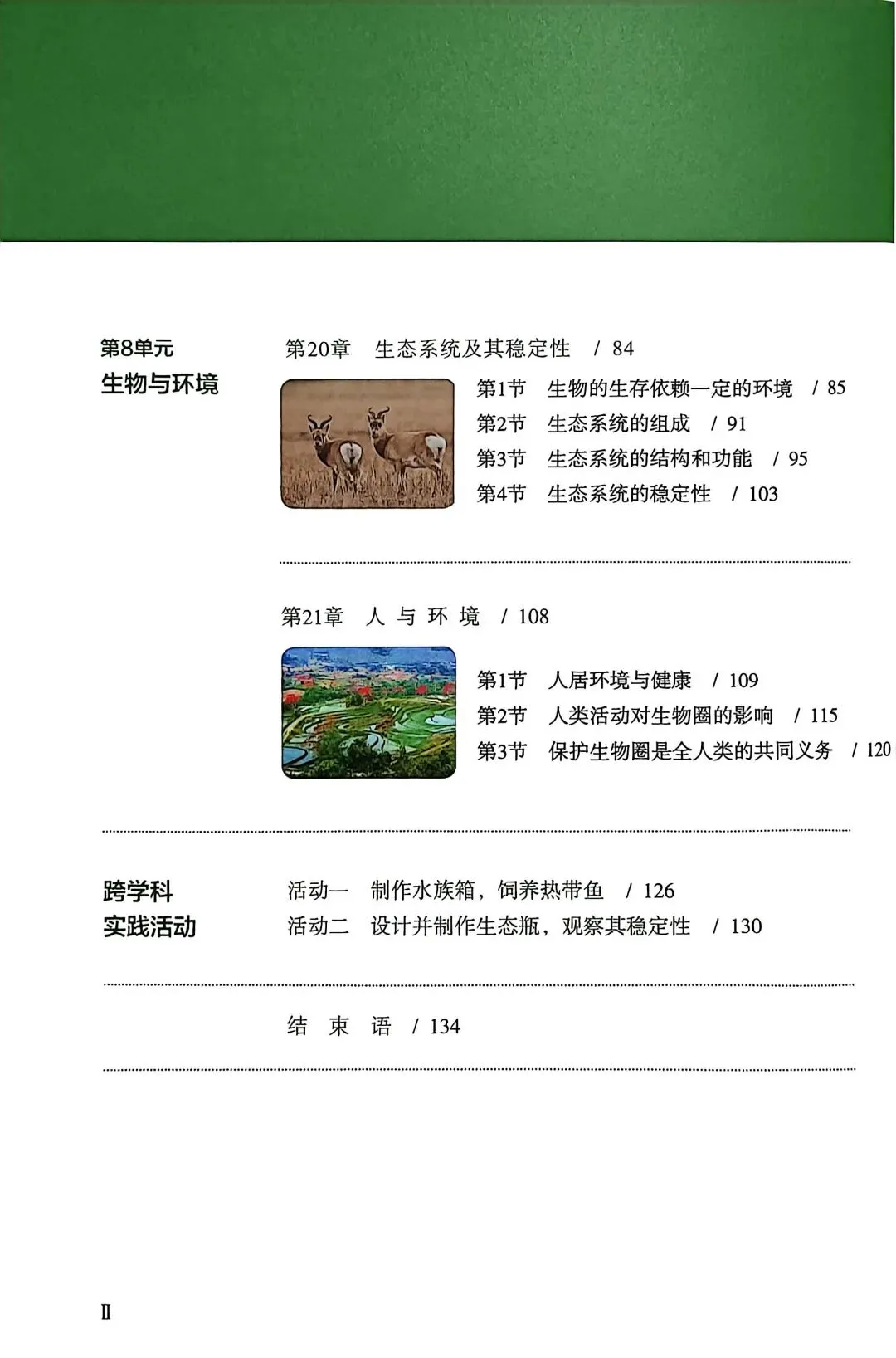 第8单元
生物与环境

第20章　生态系统及其稳定性　/ 84

第1节　生物的生存依赖一定的环境　/ 85
第2节　生态系统的组成　/ 91
第3节　生态系统的结构和功能　/ 95
第4节　生态系统的稳定性　/ 103

第21章　人 与 环 境　/ 108

第1节　人居环境与健康　/ 109
第2节　人类活动对生物圈的影响　/ 115
第3节　保护生物圈是全人类的共同义务　/ 120

跨学科
实践活动

活动一　制作水族箱，饲养热带鱼　/ 126
活动二　设计并制作生态瓶，观察其稳定性　/ 130

结 束 语　/ 134

II